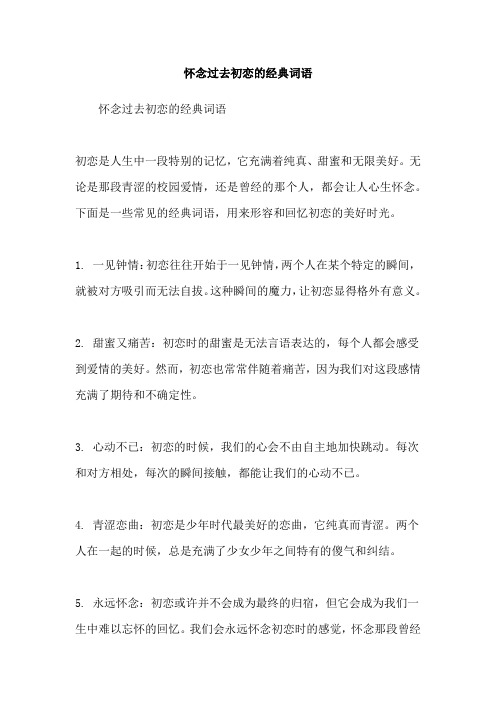 怀念过去初恋的经典词语

怀念过去初恋的经典词语

初恋是人生中一段特别的记忆，它充满着纯真、甜蜜和无限美好。无论是那段青涩的校园爱情，还是曾经的那个人，都会让人心生怀念。下面是一些常见的经典词语，用来形容和回忆初恋的美好时光。

1. 一见钟情：初恋往往开始于一见钟情，两个人在某个特定的瞬间，就被对方吸引而无法自拔。这种瞬间的魔力，让初恋显得格外有意义。

2. 甜蜜又痛苦：初恋时的甜蜜是无法言语表达的，每个人都会感受到爱情的美好。然而，初恋也常常伴随着痛苦，因为我们对这段感情充满了期待和不确定性。

3. 心动不已：初恋的时候，我们的心会不由自主地加快跳动。每次和对方相处，每次的瞬间接触，都能让我们的心动不已。

4. 青涩恋曲：初恋是少年时代最美好的恋曲，它纯真而青涩。两个人在一起的时候，总是充满了少女少年之间特有的傻气和纠结。

5. 永远怀念：初恋或许并不会成为最终的归宿，但它会成为我们一生中难以忘怀的回忆。我们会永远怀念初恋时的感觉，怀念那段曾经